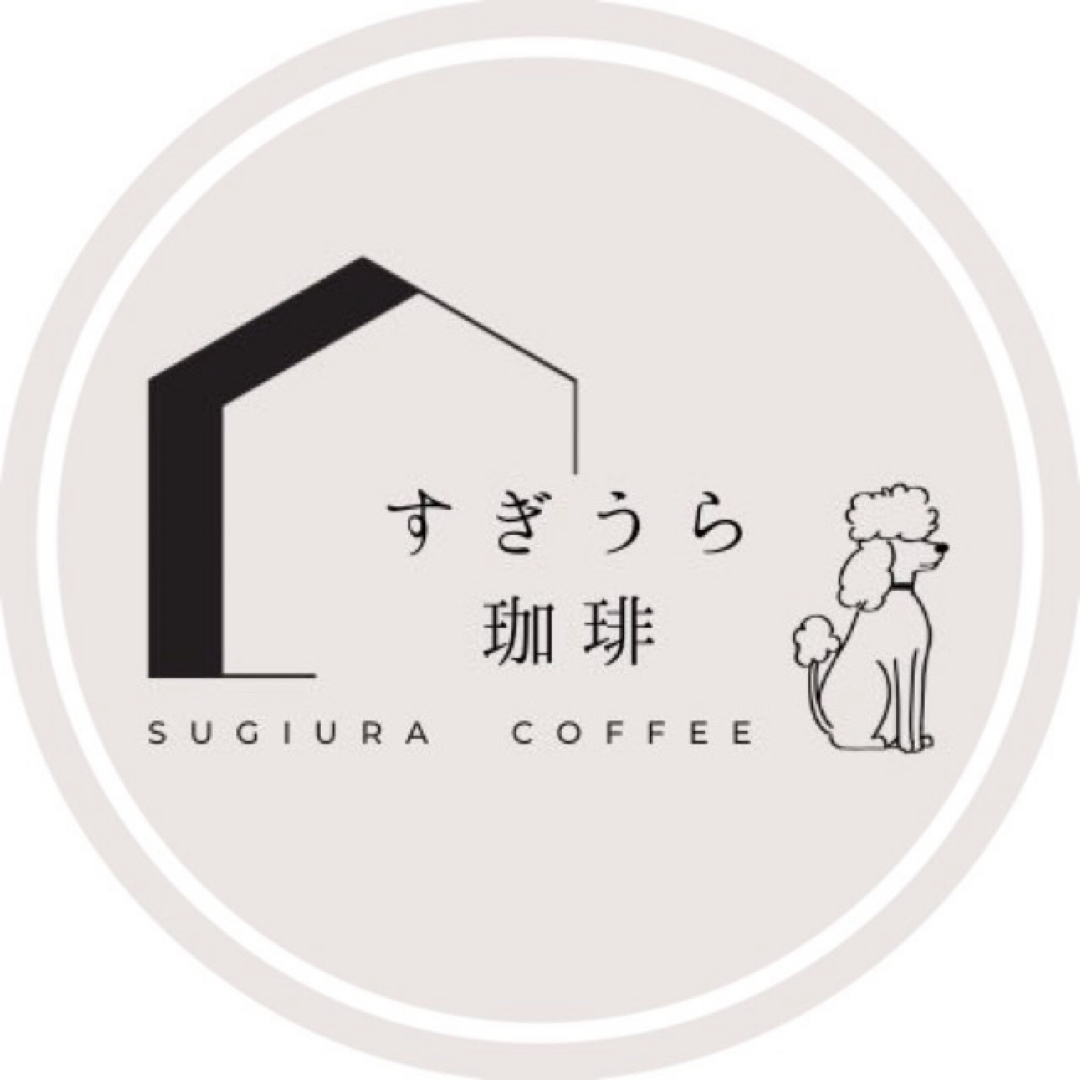 すぎうら
珈琲
SUGIURA COFFEE